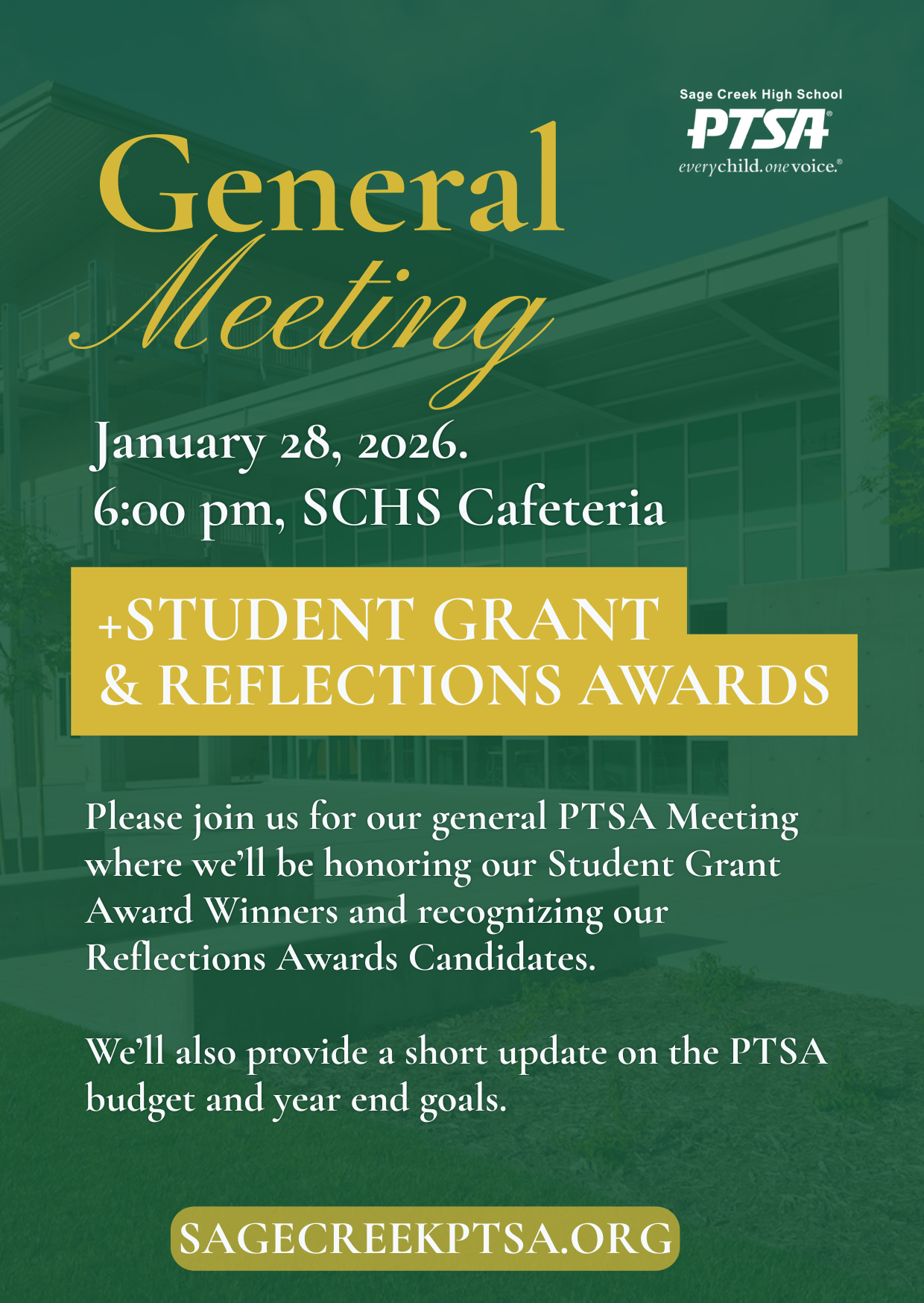 Sage Creek High School
PTSA®
everychild.onevoice.®

General
Meeting

January 28, 2026.
6:00 pm, SCHS Cafeteria

+STUDENT GRANT
& REFLECTIONS AWARDS

Please join us for our general PTSA Meeting where we'll be honoring our Student Grant Award Winners and recognizing our Reflections Awards Candidates.

We'll also provide a short update on the PTSA budget and year end goals.

SAGECREEKPTSA.ORG